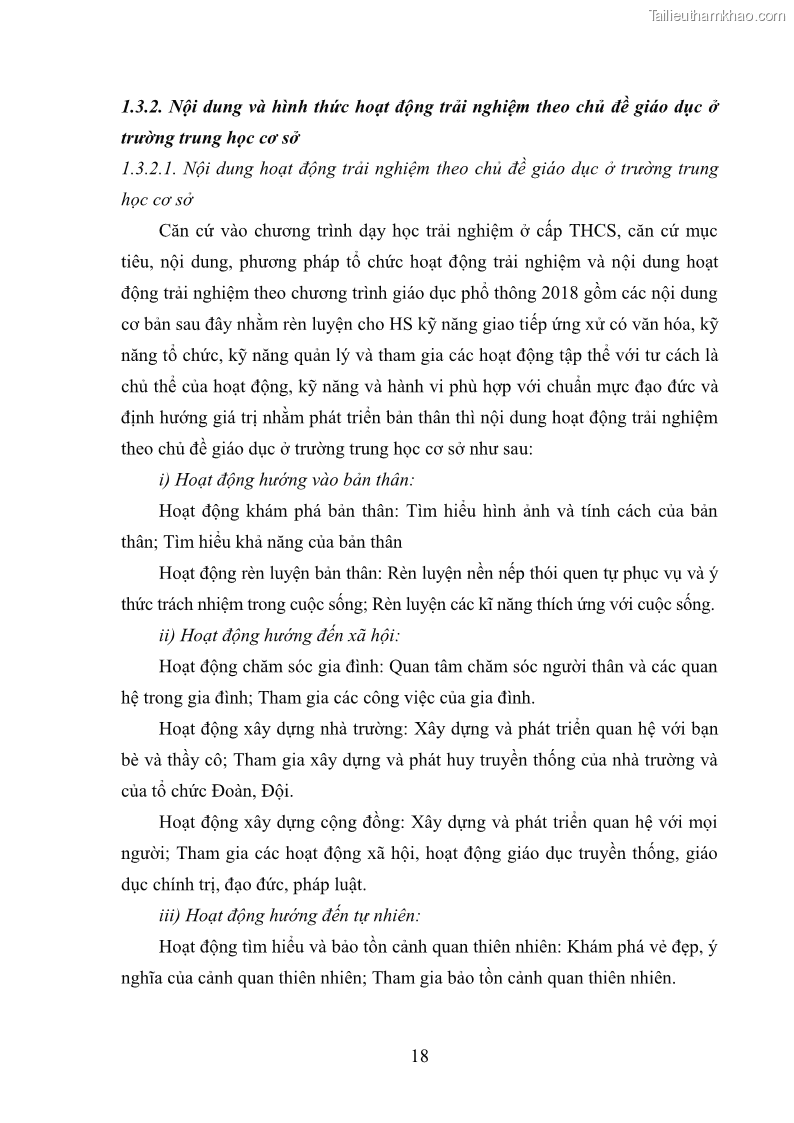 Tailieuthamkhao.com

1.3.2. Nội dung và hình thức hoạt động trải nghiệm theo chủ đề giáo dục ở trường trung học cơ sở

1.3.2.1. Nội dung hoạt động trải nghiệm theo chủ đề giáo dục ở trường trung học cơ sở

Căn cứ vào chương trình dạy học trải nghiệm ở cấp THCS, căn cứ mục tiêu, nội dung, phương pháp tổ chức hoạt động trải nghiệm và nội dung hoạt động trải nghiệm theo chương trình giáo dục phổ thông 2018 gồm các nội dung cơ bản sau đây nhằm rèn luyện cho HS kỹ năng giao tiếp ứng xử có văn hóa, kỹ năng tổ chức, kỹ năng quản lý và tham gia các hoạt động tập thể với tư cách là chủ thể của hoạt động, kỹ năng và hành vi phù hợp với chuẩn mực đạo đức và định hướng giá trị nhằm phát triển bản thân thì nội dung hoạt động trải nghiệm theo chủ đề giáo dục ở trường trung học cơ sở như sau:

i) Hoạt động hướng vào bản thân:

Hoạt động khám phá bản thân: Tìm hiểu hình ảnh và tính cách của bản thân; Tìm hiểu khả năng của bản thân

Hoạt động rèn luyện bản thân: Rèn luyện nền nếp thói quen tự phục vụ và ý thức trách nhiệm trong cuộc sống; Rèn luyện các kĩ năng thích ứng với cuộc sống.

ii) Hoạt động hướng đến xã hội:

Hoạt động chăm sóc gia đình: Quan tâm chăm sóc người thân và các quan hệ trong gia đình; Tham gia các công việc của gia đình.

Hoạt động xây dựng nhà trường: Xây dựng và phát triển quan hệ với bạn bè và thầy cô; Tham gia xây dựng và phát huy truyền thống của nhà trường và của tổ chức Đoàn, Đội.

Hoạt động xây dựng cộng đồng: Xây dựng và phát triển quan hệ với mọi người; Tham gia các hoạt động xã hội, hoạt động giáo dục truyền thống, giáo dục chính trị, đạo đức, pháp luật.

iii) Hoạt động hướng đến tự nhiên:

Hoạt động tìm hiểu và bảo tồn cảnh quan thiên nhiên: Khám phá vẻ đẹp, ý nghĩa của cảnh quan thiên nhiên; Tham gia bảo tồn cảnh quan thiên nhiên.

18